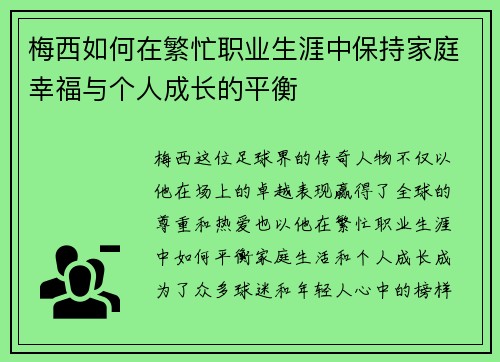 梅西如何在繁忙职业生涯中保持家庭幸福与个人成长的平衡

梅西这位足球界的传奇人物不仅以他在场上的卓越表现赢得了全球的尊重和热爱也以他在繁忙职业生涯中如何平衡家庭生活和个人成长成为了众多球迷和年轻人心中的榜样